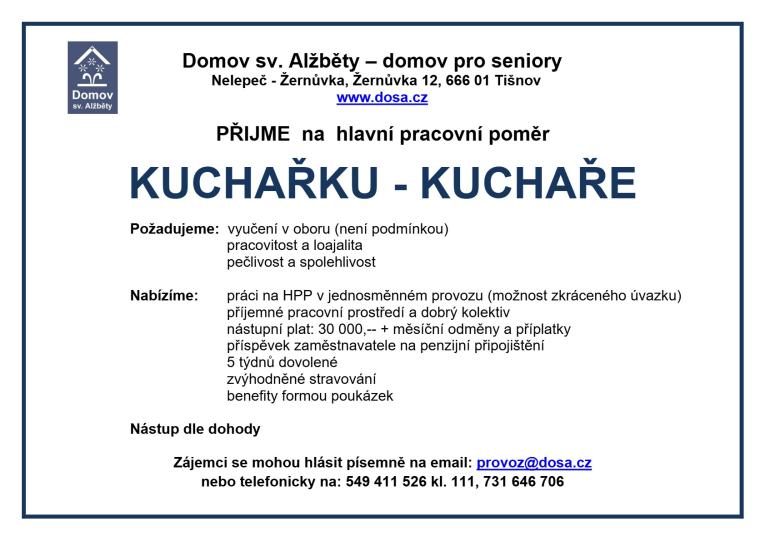 Domov sv. Alžběty

Domov sv. Alžběty – domov pro seniory
Nelepeč - Žernůvka, Žernůvka 12, 666 01 Tišnov
www.dosa.cz

PŘIJME na hlavní pracovní poměr

KUCHAŘKU - KUCHAŘE

Požadujeme: vyučení v oboru (není podmínkou)
pracovitost a loajalita
pečlivost a spolehlivost

Nabízíme: práci na HPP v jednosměnném provozu (možnost zkráceného úvazku)
příjemné pracovní prostředí a dobrý kolektiv
nástupní plat: 30 000,-- + měsíční odměny a příplatky
příspěvek zaměstnavatele na penzijní připojištění
5 týdnů dovolené
zvýhodněné stravování
benefity formou poukázek

Nástup dle dohody

Zájemci se mohou hlásit písemně na email: provoz@dosa.cz
nebo telefonicky na: 549 411 526 kl. 111, 731 646 706